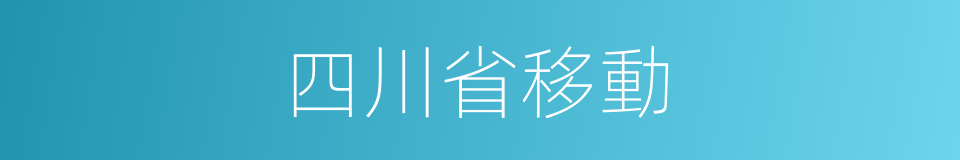 四川省移動